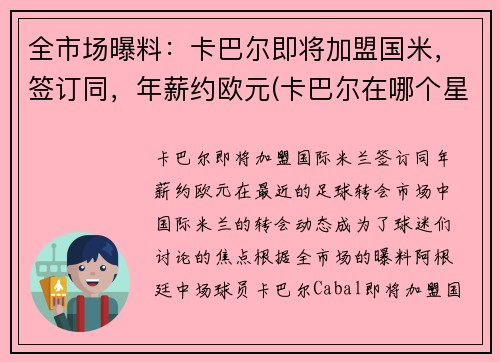 全市场曝料：卡巴尔即将加盟国米，签订同，年薪约欧元(卡巴尔在哪个星

卡巴尔即将加盟国际米兰签订同年薪约欧元在最近的足球转会市场中国际米兰的转会动态成为了球迷们讨论的焦点根据全市场的曝料阿根廷中场球员卡巴尔Cabal即将加盟国